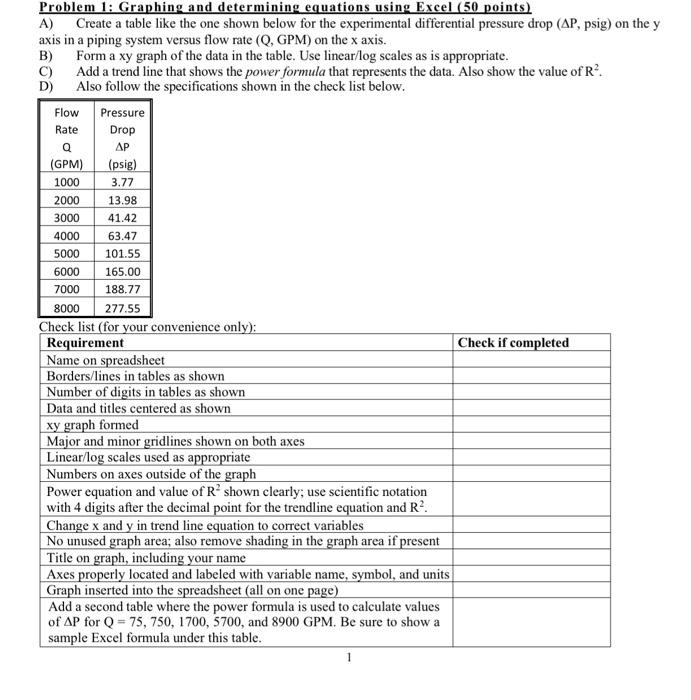 Problem 1: Graphing and determining equations using Excel (50 points)

A) Create a table like the one shown below for the experimental differential pressure drop (ΔP, psig) on the y axis in a piping system versus flow rate (Q, GPM) on the x axis.

B) Form a xy graph of the data in the table. Use linear/log scales as is appropriate.

C) Add a trend line that shows the power formula that represents the data. Also show the value of $R^2$.

D) Also follow the specifications shown in the check list below.

| Flow Rate Q (GPM) | Pressure Drop ΔP (psig) |
|---|---|
| 1000 | 3.77 |
| 2000 | 13.98 |
| 3000 | 41.42 |
| 4000 | 63.47 |
| 5000 | 101.55 |
| 6000 | 165.00 |
| 7000 | 188.77 |
| 8000 | 277.55 |

Check list (for your convenience only):

| Requirement | Check if completed |
|---|---|
| Name on spreadsheet | |
| Borders/lines in tables as shown | |
| Number of digits in tables as shown | |
| Data and titles centered as shown | |
| xy graph formed | |
| Major and minor gridlines shown on both axes | |
| Linear/log scales used as appropriate | |
| Numbers on axes outside of the graph | |
| Power equation and value of $R^2$ shown clearly; use scientific notation with 4 digits after the decimal point for the trendline equation and $R^2$. | |
| Change x and y in trend line equation to correct variables | |
| No unused graph area; also remove shading in the graph area if present | |
| Title on graph, including your name | |
| Axes properly located and labeled with variable name, symbol, and units | |
| Graph inserted into the spreadsheet (all on one page) | |
| Add a second table where the power formula is used to calculate values of ΔP for Q = 75, 750, 1700, 5700, and 8900 GPM. Be sure to show a sample Excel formula under this table. | |

1